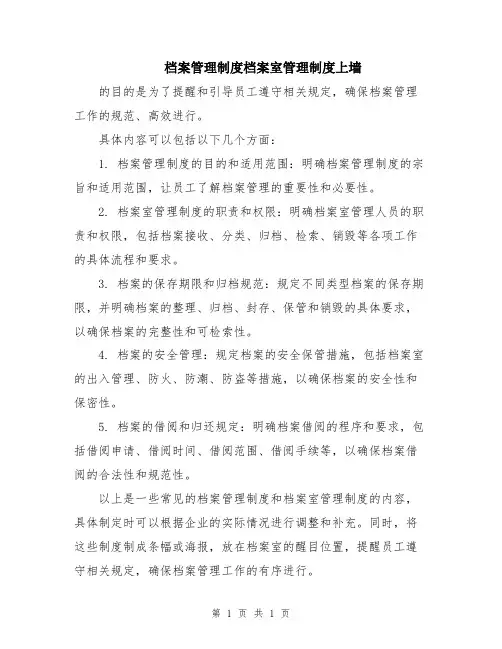 档案管理制度档案室管理制度上墙

的目的是为了提醒和引导员工遵守相关规定，确保档案管理工作的规范、高效进行。

具体内容可以包括以下几个方面：

1. 档案管理制度的目的和适用范围：明确档案管理制度的宗旨和适用范围，让员工了解档案管理的重要性和必要性。

2. 档案室管理制度的职责和权限：明确档案室管理人员的职责和权限，包括档案接收、分类、归档、检索、销毁等各项工作的具体流程和要求。

3. 档案的保存期限和归档规范：规定不同类型档案的保存期限，并明确档案的整理、归档、封存、保管和销毁的具体要求，以确保档案的完整性和可检索性。

4. 档案的安全管理：规定档案的安全保管措施，包括档案室的出入管理、防火、防潮、防盗等措施，以确保档案的安全性和保密性。

5. 档案的借阅和归还规定：明确档案借阅的程序和要求，包括借阅申请、借阅时间、借阅范围、借阅手续等，以确保档案借阅的合法性和规范性。

以上是一些常见的档案管理制度和档案室管理制度的内容，具体制定时可以根据企业的实际情况进行调整和补充。同时，将这些制度制成条幅或海报，放在档案室的醒目位置，提醒员工遵守相关规定，确保档案管理工作的有序进行。

第 1 页 共 1 页